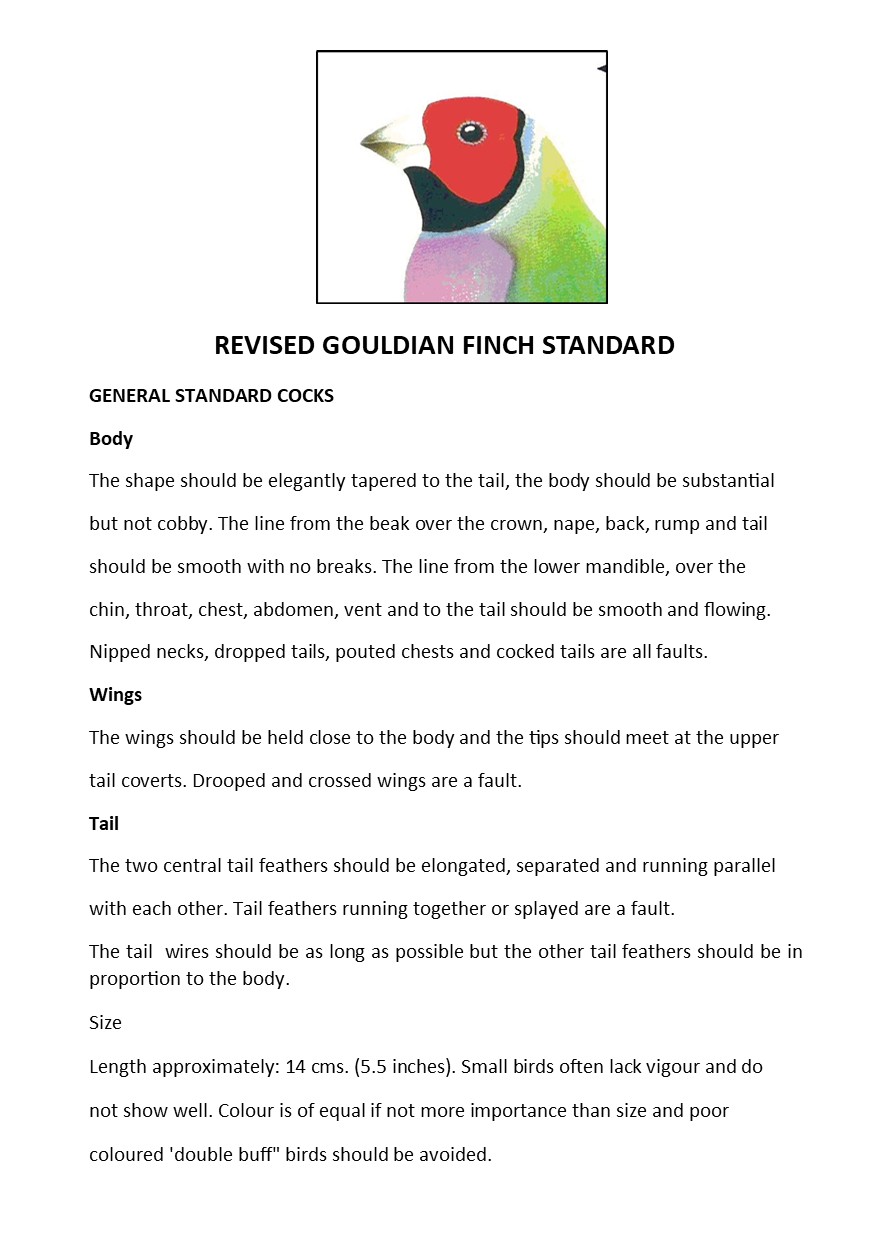 REVISED GOULDIAN FINCH STANDARD

GENERAL STANDARD COCKS

Body

The shape should be elegantly tapered to the tail, the body should be substantial but not cobby. The line from the beak over the crown, nape, back, rump and tail should be smooth with no breaks. The line from the lower mandible, over the chin, throat, chest, abdomen, vent and to the tail should be smooth and flowing. Nipped necks, dropped tails, pouted chests and cocked tails are all faults.

Wings

The wings should be held close to the body and the tips should meet at the upper tail coverts. Drooped and crossed wings are a fault.

Tail

The two central tail feathers should be elongated, separated and running parallel with each other. Tail feathers running together or splayed are a fault.

The tail  wires should be as long as possible but the other tail feathers should be in proportion to the body.

Size

Length approximately: 14 cms. (5.5 inches). Small birds often lack vigour and do not show well. Colour is of equal if not more importance than size and poor coloured 'double buff" birds should be avoided.